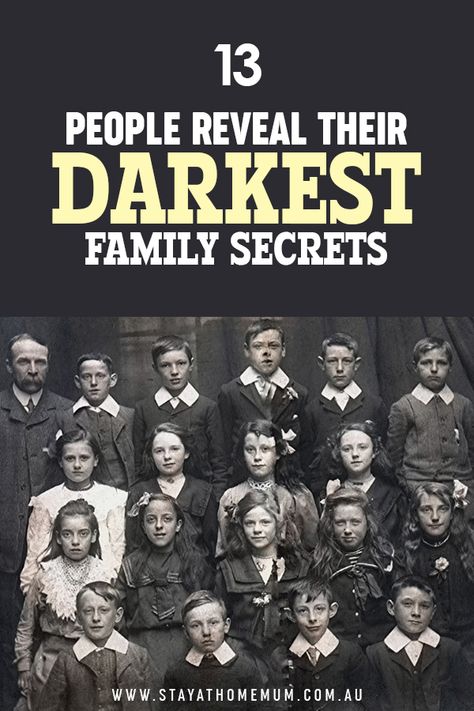 13

PEOPLE REVEAL THEIR DARKEST FAMILY SECRETS

WWW.STAYATHOMEMUM.COM.AU